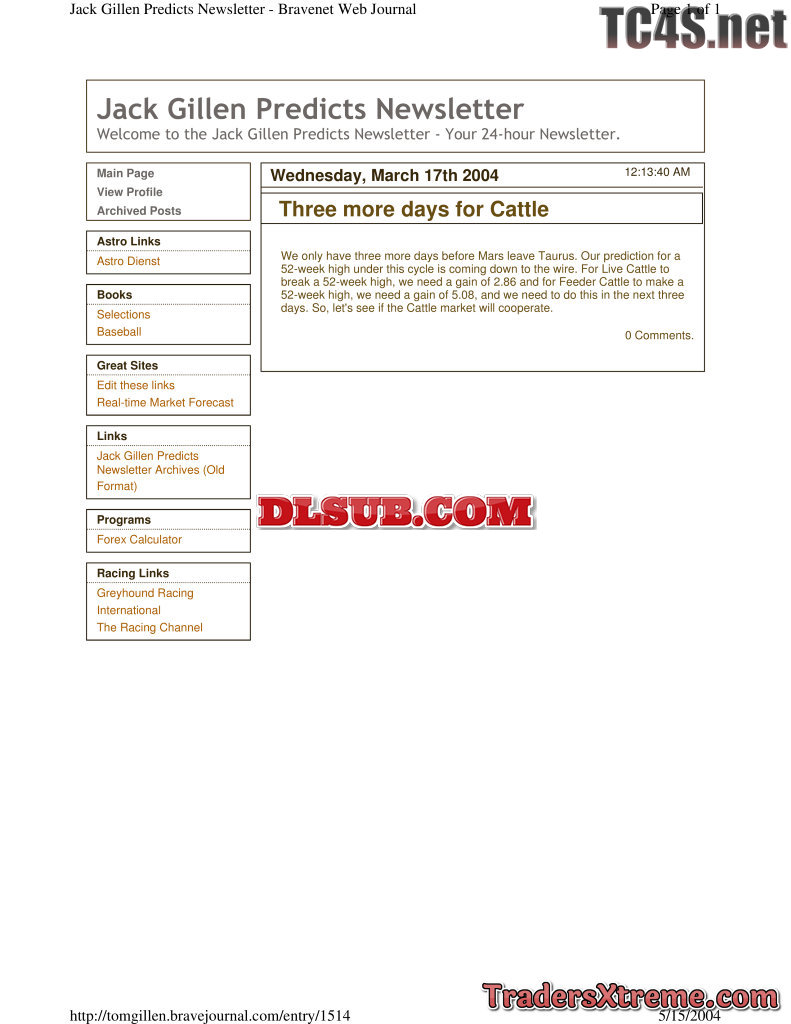 Jack Gillen Predicts Newsletter - Bravenet Web Journal

Page 1 of 1

TC4S.net

Jack Gillen Predicts Newsletter

Welcome to the Jack Gillen Predicts Newsletter - Your 24-hour Newsletter.

Main Page
View Profile
Archived Posts

Astro Links
Astro Dienst

Books
Selections
Baseball

Great Sites
Edit these links
Real-time Market Forecast

Links
Jack Gillen Predicts Newsletter Archives (Old Format)

Programs
Forex Calculator

Racing Links
Greyhound Racing International
The Racing Channel

Wednesday, March 17th 2004

12:13:40 AM

Three more days for Cattle

We only have three more days before Mars leave Taurus. Our prediction for a 52-week high under this cycle is coming down to the wire. For Live Cattle to break a 52-week high, we need a gain of 2.86 and for Feeder Cattle to make a 52-week high, we need a gain of 5.08, and we need to do this in the next three days. So, let's see if the Cattle market will cooperate.

0 Comments.

DLSUB.COM

TradersXtreme.com

http://tomgillen.bravejournal.com/entry/1514

5/15/2004